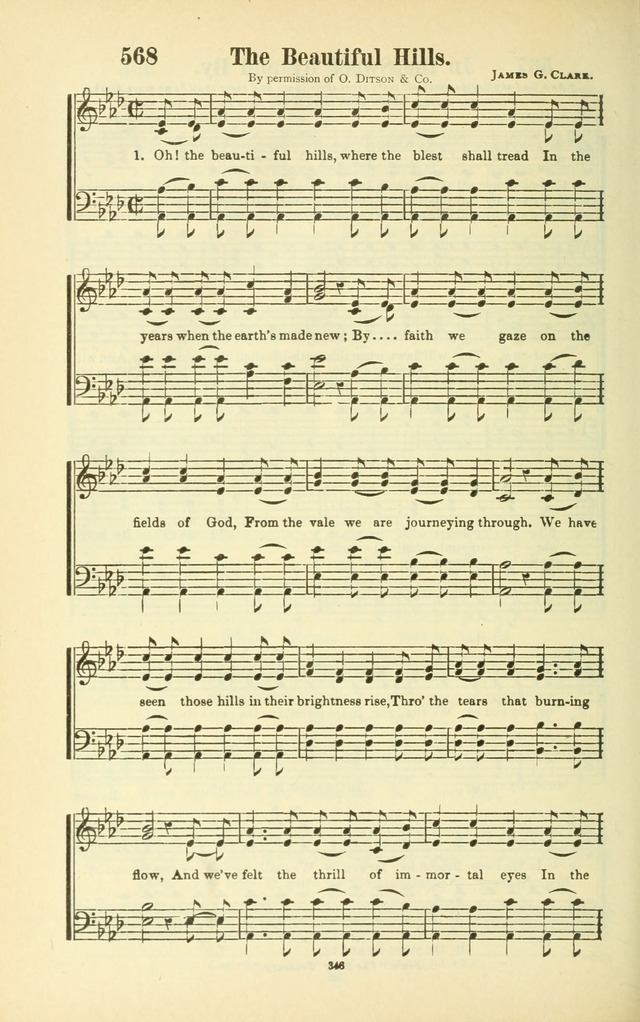 568 The Beautiful Hills.

By permission of O. Ditson & Co.

James G. Clark.

1. Oh! the beau-ti - ful hills, where the blest shall tread In the

years when the earth's made new; By.... faith we gaze on the

fields of God, From the vale we are journeying through. We have

seen those hills in their brightness rise, Thro' the tears that burn-ing

flow, And we've felt the thrill of im - mor - tal eyes In the

346